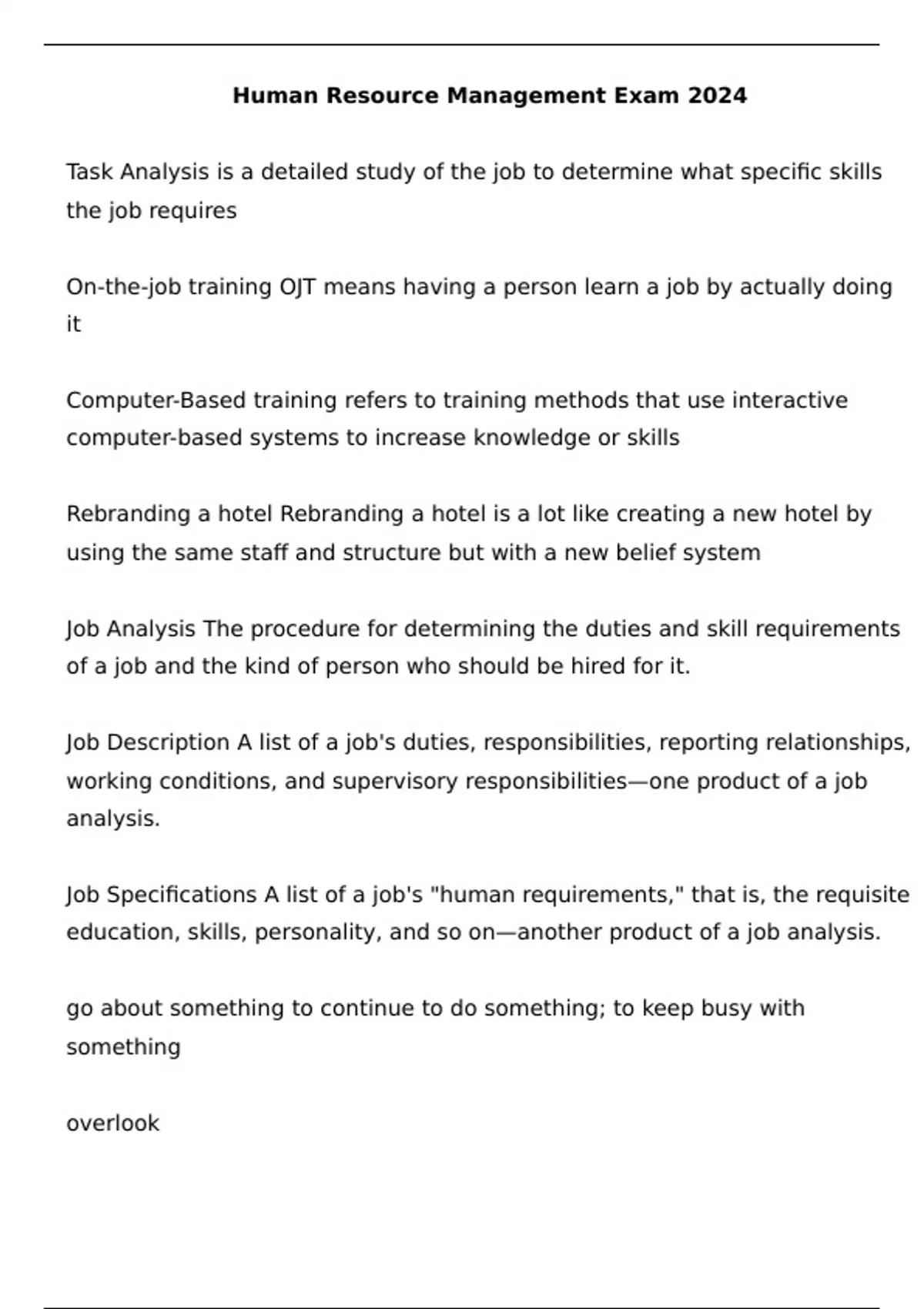 Human Resource Management Exam 2024

Task Analysis is a detailed study of the job to determine what specific skills the job requires

On-the-job training OJT means having a person learn a job by actually doing it

Computer-Based training refers to training methods that use interactive computer-based systems to increase knowledge or skills

Rebranding a hotel Rebranding a hotel is a lot like creating a new hotel by using the same staff and structure but with a new belief system

Job Analysis The procedure for determining the duties and skill requirements of a job and the kind of person who should be hired for it.

Job Description A list of a job's duties, responsibilities, reporting relationships, working conditions, and supervisory responsibilities—one product of a job analysis.

Job Specifications A list of a job's "human requirements," that is, the requisite education, skills, personality, and so on—another product of a job analysis.

go about something to continue to do something; to keep busy with something

overlook